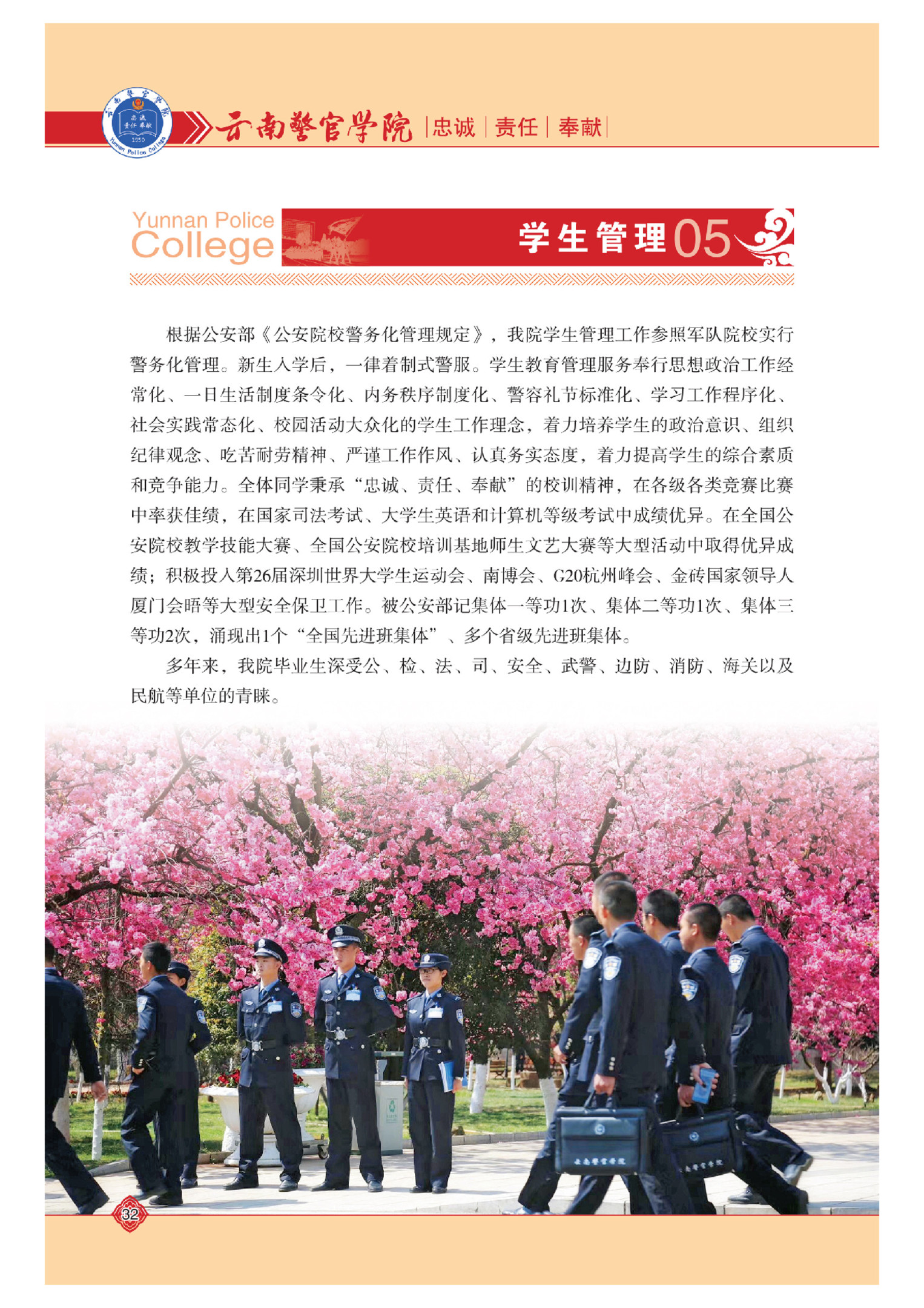 云南警官学院 |忠诚|责任|奉献|

Yunnan Police College

学生管理05

根据公安部《公安院校警务化管理规定》，我院学生管理工作参照军队院校实行警务化管理。新生入学后，一律着制式警服。学生教育管理服务奉行思想政治工作经常化、一日生活制度条令化、内务秩序制度化、警容礼节标准化、学习工作程序化、社会实践常态化、校园活动大众化的学生工作理念，着力培养学生的政治意识、组织纪律观念、吃苦耐劳精神、严谨工作作风、认真务实态度，着力提高学生的综合素质和竞争能力。全体同学秉承“忠诚、责任、奉献”的校训精神，在各级各类竞赛比赛中率获佳绩，在国家司法考试、大学生英语和计算机等级考试中成绩优异。在全国公安院校教学技能大赛、全国公安院校培训基地师生文艺大赛等大型活动中取得优异成绩；积极投入第26届深圳世界大学生运动会、南博会、G20杭州峰会、金砖国家领导人厦门会晤等大型安全保卫工作。被公安部记集体一等功1次、集体二等功1次、集体三等功2次，涌现出1个“全国先进班集体”、多个省级先进班集体。

多年来，我院毕业生深受公、检、法、司、安全、武警、边防、消防、海关以及民航等单位的青睐。

32